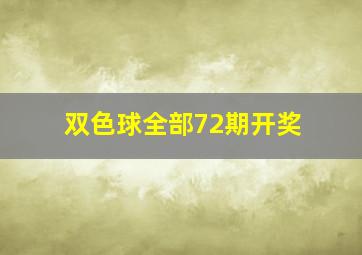 双色球全部72期开奖